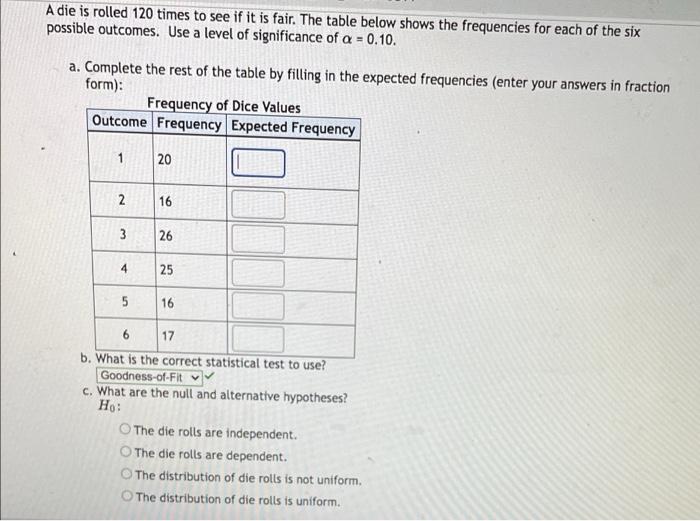 A die is rolled 120 times to see if it is fair. The table below shows the frequencies for each of the six possible outcomes. Use a level of significance of $\alpha = 0.10$.

a. Complete the rest of the table by filling in the expected frequencies (enter your answers in fraction form):

Frequency of Dice Values

| Outcome | Frequency | Expected Frequency |
|---|---|---|
| 1 | 20 | |
| 2 | 16 | |
| 3 | 26 | |
| 4 | 25 | |
| 5 | 16 | |
| 6 | 17 | |

b. What is the correct statistical test to use?
Goodness-of-Fit

c. What are the null and alternative hypotheses?
$H_0$:

The die rolls are independent.
The die rolls are dependent.
The distribution of die rolls is not uniform.
The distribution of die rolls is uniform.